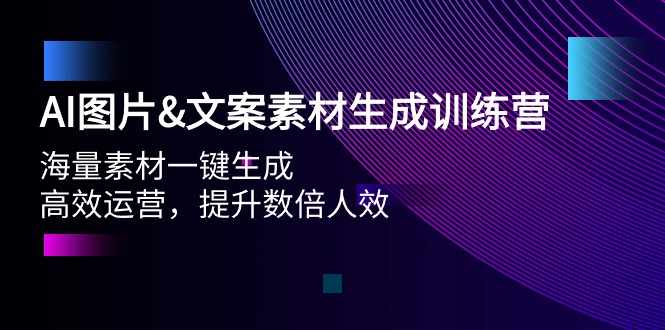 AI图片&文案素材生成训练营

海量素材一键生成
高效运营，提升数倍人效